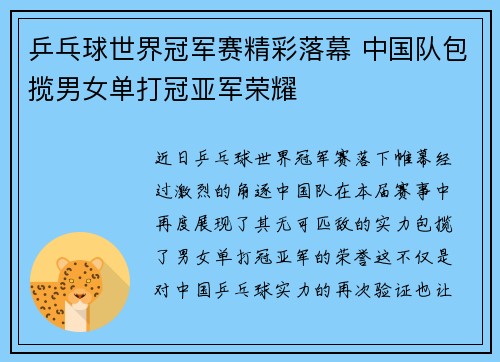 乒乓球世界冠军赛精彩落幕 中国队包揽男女单打冠亚军荣耀

近日乒乓球世界冠军赛落下帷幕经过激烈的角逐中国队在本届赛事中再度展现了其无可匹敌的实力包揽了男女单打冠亚军的荣誉这不仅是对中国乒乓球实力的再次验证也让